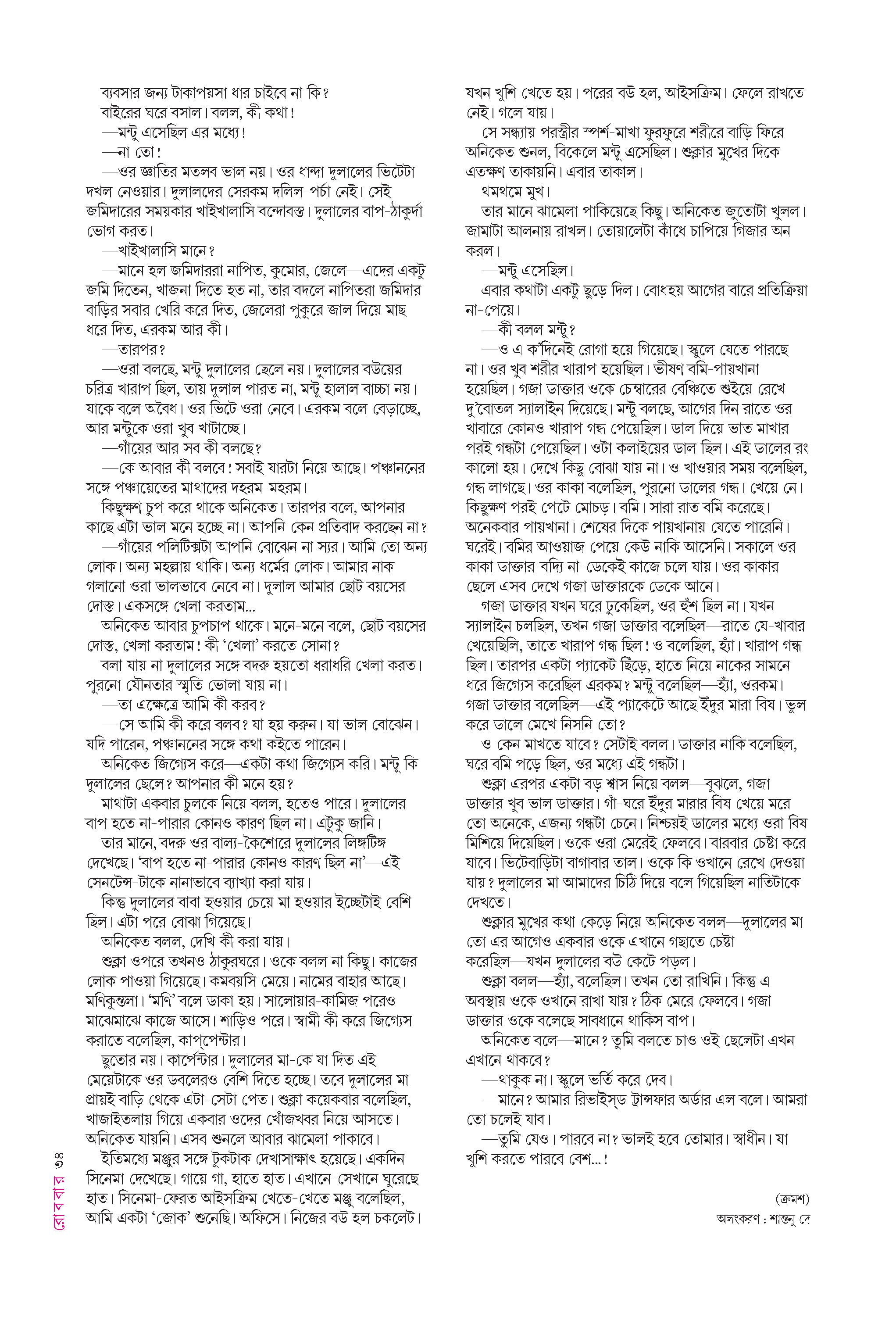 ব্যবসার জন্য টাকাপয়সা ধার চাইবে না কি?

বাইরের ঘরে বসাল। বলল, কী কথা!

—মন্টু এসেছিল এর মধ্যে!

—না তো!

—ওর জ্ঞাতির মতলব ভাল নয়। ওর ধান্দা দুলালের ভিটেটা দখল নেওয়ার। দুলালদের সেরকম দলিল-পর্চা নেই। সেই জমিদারের সময়কার খাইখালাসি বন্দোবস্ত। দুলালের বাপ-ঠাকুর্দা ভোগ করত।

—খাইখালাসি মানে?

—মানে হল জমিদাররা নাপিত, কুমোর, জেলে—এদের একটু জমি দিতেন, খাজনা দিতে হত না, তার বদলে নাপিতরা জমিদার বাড়ির সবার খেরি করে দিত, জেলেরা পুকুরে জাল দিয়ে মাছ ধরে দিত, এরকম আর কী।

—তারপর?

—ওরা বলছে, মন্টু দুলালের ছেলে নয়। দুলালের বউয়ের চরিত্র খারাপ ছিল, তায় দুলাল পারত না, মন্টু হালাল বাচ্চা নয়। যাকে বলে অবৈধ। ওর ভিটে ওরা নেবে। এরকম বলে বেড়াচ্ছে, আর মন্টুকে ওরা খুব খাটাচ্ছে।

—গাঁয়ের আর সব কী বলছে?

—কে আবার কী বলবে! সবাই যারটা নিয়ে আছে। পঞ্চাননের সঙ্গে পঞ্চায়েতের মাথাদের দহরম-মহরম।

কিছুক্ষণ চুপ করে থাকে অনিকেত। তারপর বলে, আপনার কাছে এটা ভাল মনে হচ্ছে না। আপনি কেন প্রতিবাদ করছেন না?

—গাঁয়ের পলিটিক্সটা আপনি বোঝেন না স্যর। আমি তো অন্য লোক। অন্য মহল্লায় থাকি। অন্য ধর্মের লোক। আমার নাক গলানো ওরা ভালভাবে নেবে না। দুলাল আমার ছোট বয়সের দোস্ত। একসঙ্গে খেলা করতাম...

অনিকেত আবার চুপচাপ থাকে। মনে-মনে বলে, ছোট বয়সের দোস্ত, খেলা করতাম! কী 'খেলা' করতে সোনা?

বলা যায় না দুলালের সঙ্গে বদরু হয়তো ধরাধরি খেলা করত। পুরনো যৌনতার স্মৃতি ভোলা যায় না।

—তা এক্ষেত্রে আমি কী করব?

—সে আমি কী করে বলব? যা হয় করুন। যা ভাল বোঝেন। যদি পারেন, পঞ্চাননের সঙ্গে কথা কইতে পারেন।

অনিকেত জিগ্যেস করে—একটা কথা জিগ্যেস করি। মন্টু কি দুলালের ছেলে? আপনার কী মনে হয়?

মাথাটা একবার চুলকে নিয়ে বলল, হতেও পারে। দুলালের বাপ হতে না-পারার কোনও কারণ ছিল না। এটুকু জানি।

তার মানে, বদরু ওর বাল্য-কৈশোরে দুলালের লিঙ্গটিঙ্গ দেখেছে। 'বাপ হতে না-পারার কোনও কারণ ছিল না'—এই সেনটেন্স-টাকে নানাভাবে ব্যাখ্যা করা যায়।

কিন্তু দুলালের বাবা হওয়ার চেয়ে মা হওয়ার ইচ্ছেটাই বেশি ছিল। এটা পরে বোঝা গিয়েছে।

অনিকেত বলল, দেখি কী করা যায়।

শুক্লা ওপরে তখনও ঠাকুরঘরে। ওকে বলল না কিছু। কাজের লোক পাওয়া গিয়েছে। কমবয়সি মেয়ে। নামের বাহার আছে। মণিকুন্তলা। 'মণি' বলে ডাকা হয়। সালোয়ার-কামিজ পরেও মাঝেমাঝে কাজে আসে। শাড়িও পরে। স্বামী কী করে জিগ্যেস করাতে বলেছিল, কাপ্‌পেন্টার।

ছুতোর নয়। কার্পেন্টার। দুলালের মা-কে যা দিত এই মেয়েটাকে ওর ডবলেরও বেশি দিতে হচ্ছে। তবে দুলালের মা প্রায়ই বাড়ি থেকে এটা-সেটা পেত। শুক্লা কয়েকবার বলেছিল, খাজাইতলায় গিয়ে একবার ওদের খোঁজখবর নিয়ে আসতে। অনিকেত যায়নি। এসব শুনলে আবার ঝামেলা পাকাবে।

ইতিমধ্যে মঞ্জুর সঙ্গে টুকটাক দেখাসাক্ষাৎ হয়েছে। একদিন সিনেমা দেখেছে। গায়ে গা, হাতে হাত। এখানে-সেখানে ঘুরেছে হাত। সিনেমা-ফেরত আইসক্রিম খেতে-খেতে মঞ্জু বলেছিল, আমি একটা 'জোক' শুনেছি। অফিসে। নিজের বউ হল চকলেট। যখন খুশি খেতে হয়। পরের বউ হল, আইসক্রিম। ফেলে রাখতে নেই। গলে যায়।

সে সন্ধ্যায় পরস্ত্রীর স্পর্শ-মাখা ফুরফুরে শরীরে বাড়ি ফিরে অনিকেত শুনল, বিকেলে মন্টু এসেছিল। শুক্লার মুখের দিকে এতক্ষণ তাকায়নি। এবার তাকাল।

থমথমে মুখ।

তার মানে ঝামেলা পাকিয়েছে কিছু। অনিকেত জুতোটা খুলল। জামাটা আলনায় রাখল। তোয়ালেটা কাঁধে চাপিয়ে গিজার অন করল।

—মন্টু এসেছিল।

এবার কথাটা একটু ছুড়ে দিল। বোধহয় আগের বারে প্রতিক্রিয়া না-পেয়ে।

—কী বলল মন্টু?

—ও এ ক'দিনেই রোগা হয়ে গিয়েছে। স্কুলে যেতে পারছে না। ওর খুব শরীর খারাপ হয়েছিল। ভীষণ বমি-পায়খানা হয়েছিল। গজা ডাক্তার ওকে চেম্বারের বেঞ্চিতে শুইয়ে রেখে দু'বোতল স্যালাইন দিয়েছে। মন্টু বলছে, আগের দিন রাতে ওর খাবারে কোনও খারাপ গন্ধ পেয়েছিল। ডাল দিয়ে ভাত মাখার পরই গন্ধটা পেয়েছিল। ওটা কলাইয়ের ডাল ছিল। এই ডালের রং কালো হয়। দেখে কিছু বোঝা যায় না। ও খাওয়ার সময় বলেছিল, গন্ধ লাগছে। ওর কাকা বলেছিল, পুরনো ডালের গন্ধ। খেয়ে নে। কিছুক্ষণ পরই পেটে মোচড়। বমি। সারা রাত বমি করেছে। অনেকবার পায়খানা। শেষের দিকে পায়খানায় যেতে পারেনি। ঘরেই। বমির আওয়াজ পেয়ে কেউ নাকি আসেনি। সকালে ওর কাকা ডাক্তার-বদ্যি না-ডেকেই কাজে চলে যায়। ওর কাকার ছেলে এসব দেখে গজা ডাক্তারকে ডেকে আনে।

গজা ডাক্তার যখন ঘরে ঢুকেছিল, ওর হুঁশ ছিল না। যখন স্যালাইন চলছিল, তখন গজা ডাক্তার বলেছিল—রাতে যে-খাবার খেয়েছিলি, তাতে খারাপ গন্ধ ছিল! ও বলেছিল, হ্যাঁ। খারাপ গন্ধ ছিল। তারপর একটা প্যাকেট ছিঁড়ে, হাতে নিয়ে নাকের সামনে ধরে জিগ্যেস করেছিল এরকম? মন্টু বলেছিল—হ্যাঁ, ওরকম। গজা ডাক্তার বলেছিল—এই প্যাকেটে আছে ইঁদুর মারা বিষ। ভুল করে ডালে মেখে নিসনি তো?

ও কেন মাখতে যাবে? সেটাই বলল। ডাক্তার নাকি বলেছিল, ঘরে বমি পড়ে ছিল, ওর মধ্যে এই গন্ধটা।

শুক্লা এরপর একটা বড় শ্বাস নিয়ে বলল—বুঝলে, গজা ডাক্তার খুব ভাল ডাক্তার। গাঁ-ঘরে ইঁদুর মারার বিষ খেয়ে মরে তো অনেকে, এজন্য গন্ধটা চেনে। নিশ্চয়ই ডালের মধ্যে ওরা বিষ মিশিয়ে দিয়েছিল। ওকে ওরা মেরেই ফেলবে। বারবার চেষ্টা করে যাবে। ভিটেবাড়িটা বাগাবার তাল। ওকে কি ওখানে রেখে দেওয়া যায়? দুলালের মা আমাদের চিঠি দিয়ে বলে গিয়েছিল নাতিটাকে দেখতে।

শুক্লার মুখের কথা কেড়ে নিয়ে অনিকেত বলল—দুলালের মা তো এর আগেও একবার ওকে এখানে গছাতে চেষ্টা করেছিল—যখন দুলালের বউ কেটে পড়ল।

শুক্লা বলল—হ্যাঁ, বলেছিল। তখন তো রাখিনি। কিন্তু এ অবস্থায় ওকে ওখানে রাখা যায়? ঠিক মেরে ফেলবে। গজা ডাক্তার ওকে বলেছে সাবধানে থাকিস বাপ।

অনিকেত বলে—মানে? তুমি বলতে চাও ওই ছেলেটা এখন এখানে থাকবে?

—থাকুক না। স্কুলে ভর্তি করে দেব।

—মানে? আমার রিভাইস্‌ড ট্রান্সফার অর্ডার এল বলে। আমরা তো চলেই যাব।

—তুমি যেও। পারবে না? ভালই হবে তোমার। স্বাধীন। যা খুশি করতে পারবে বেশ...!

(ক্রমশ)

অলংকরণ : শান্তনু দে

রোববার ৩৪